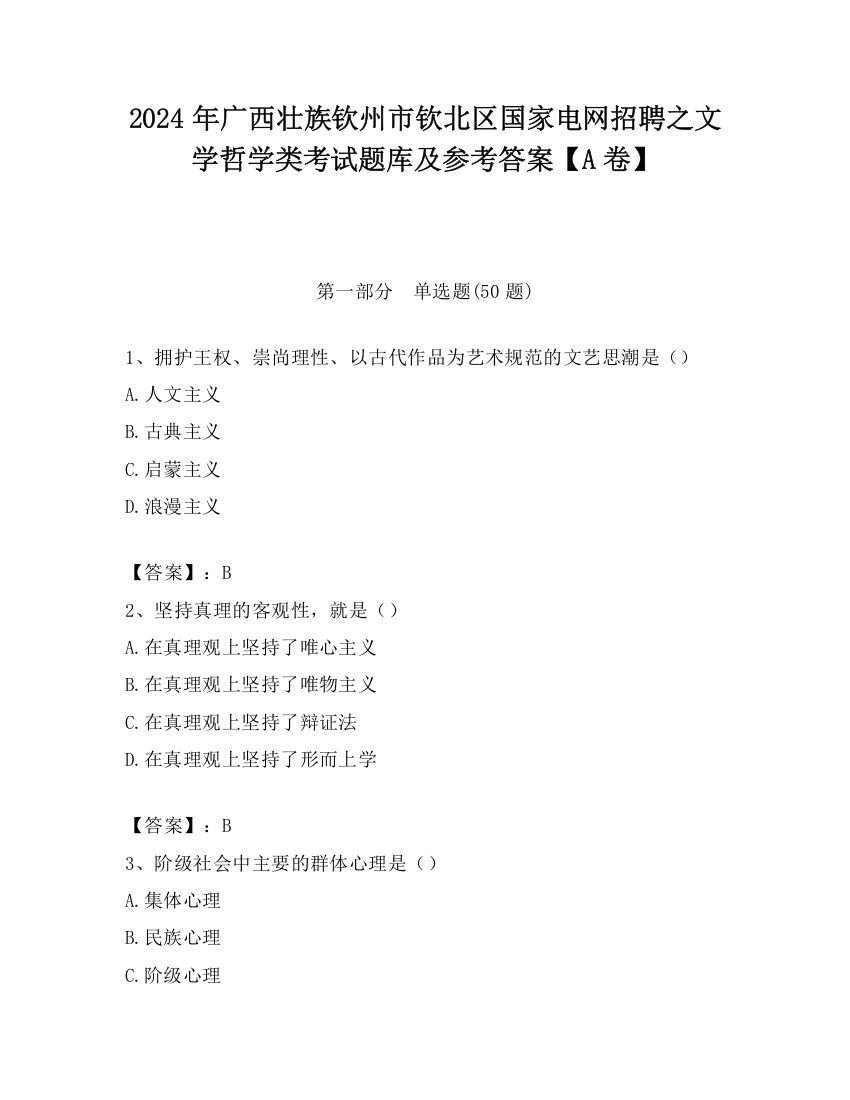 2024年广西壮族钦州市钦北区国家电网招聘之文学哲学类考试题库及参考答案【A卷】

第一部分　单选题(50题)

1、拥护王权、崇尚理性、以古代作品为艺术规范的文艺思潮是（）

A.人文主义

B.古典主义

C.启蒙主义

D.浪漫主义

【答案】：B

2、坚持真理的客观性，就是（）

A.在真理观上坚持了唯心主义

B.在真理观上坚持了唯物主义

C.在真理观上坚持了辩证法

D.在真理观上坚持了形而上学

【答案】：B

3、阶级社会中主要的群体心理是（）

A.集体心理

B.民族心理

C.阶级心理